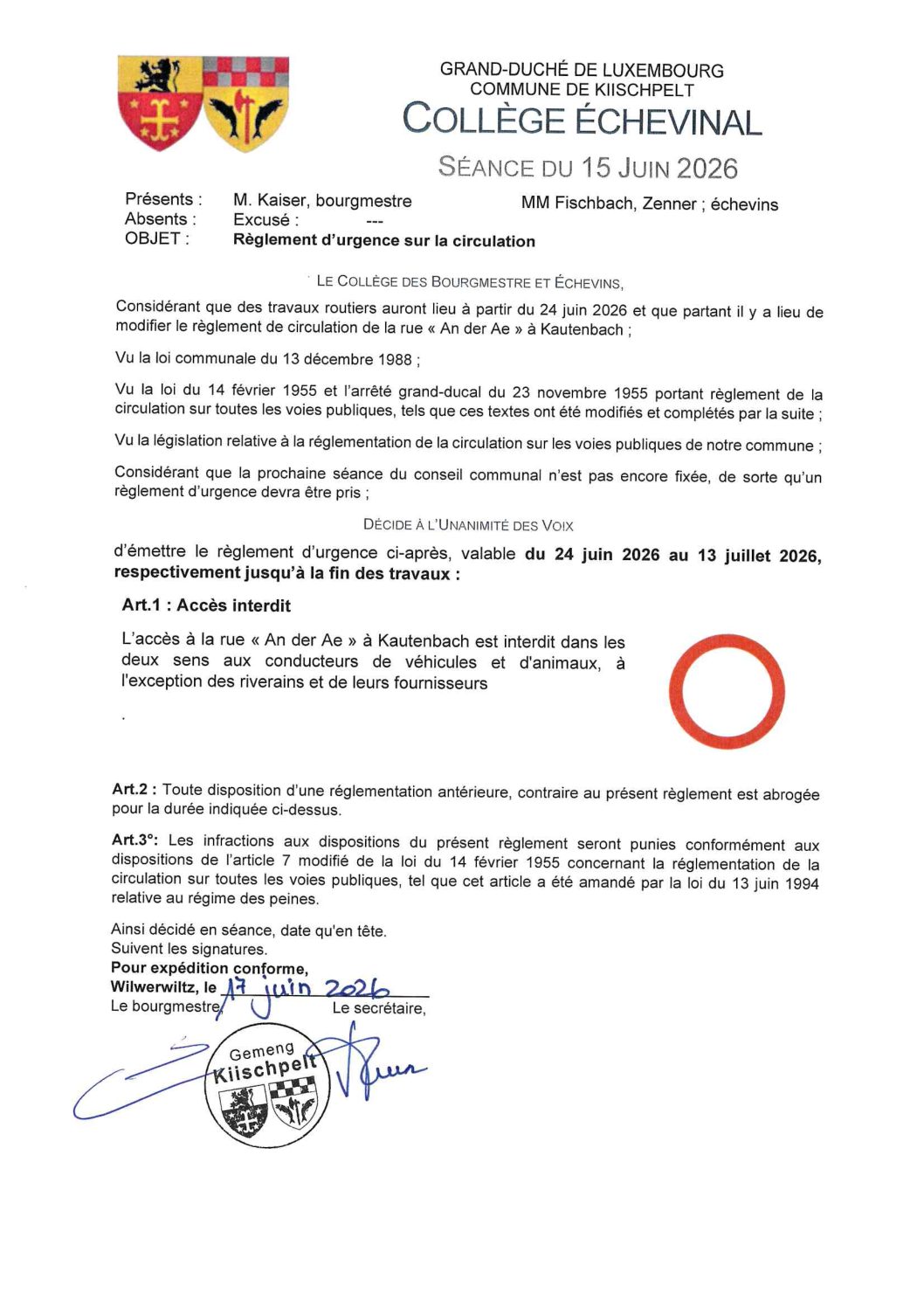 GRAND-DUCHÉ DE LUXEMBOURG
COMMUNE DE KIISCHPELT
COLLÈGE ÉCHEVINAL

SÉANCE DU 15 JUIN 2026

Présents : M. Kaiser, bourgmestre MM Fischbach, Zenner ; échevins
Absents : Excusé : ---
OBJET : Règlement d'urgence sur la circulation

LE COLLÈGE DES BOURGMESTRE ET ÉCHEVINS,

Considérant que des travaux routiers auront lieu à partir du 24 juin 2026 et que partant il y a lieu de modifier le règlement de circulation de la rue « An der Ae » à Kautenbach ;

Vu la loi communale du 13 décembre 1988 ;

Vu la loi du 14 février 1955 et l'arrêté grand-ducal du 23 novembre 1955 portant règlement de la circulation sur toutes les voies publiques, tels que ces textes ont été modifiés et complétés par la suite ;

Vu la législation relative à la réglementation de la circulation sur les voies publiques de notre commune ;

Considérant que la prochaine séance du conseil communal n'est pas encore fixée, de sorte qu'un règlement d'urgence devra être pris ;

DÉCIDE À L'UNANIMITÉ DES VOIX

d'émettre le règlement d'urgence ci-après, valable du 24 juin 2026 au 13 juillet 2026, respectivement jusqu'à la fin des travaux :

Art.1 : Accès interdit

L'accès à la rue « An der Ae » à Kautenbach est interdit dans les deux sens aux conducteurs de véhicules et d'animaux, à l'exception des riverains et de leurs fournisseurs

.

Art.2 : Toute disposition d'une réglementation antérieure, contraire au présent règlement est abrogée pour la durée indiquée ci-dessus.

Art.3°: Les infractions aux dispositions du présent règlement seront punies conformément aux dispositions de l'article 7 modifié de la loi du 14 février 1955 concernant la réglementation de la circulation sur toutes les voies publiques, tel que cet article a été amandé par la loi du 13 juin 1994 relative au régime des peines.

Ainsi décidé en séance, date qu'en tête.
Suivent les signatures.
Pour expédition conforme,
Wilwerwiltz, le 17 juin 2026
Le bourgmestre, Le secrétaire,

Gemeng
Kiischpelt